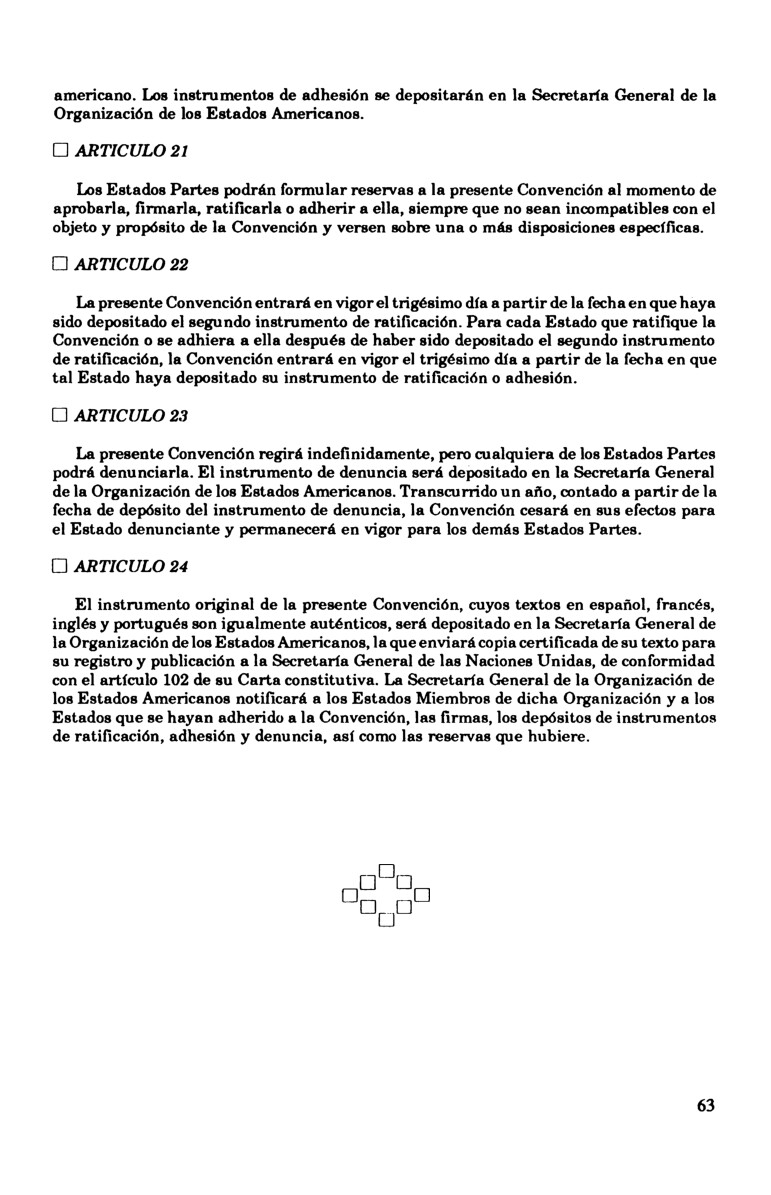 americano. Los instrumentos de adhesión se depositarán en la Secretaría General de la Organización de los Estados Americanos.

☐ ARTICULO 21

Los Estados Partes podrán formular reservas a la presente Convención al momento de aprobarla, firmarla, ratificarla o adherir a ella, siempre que no sean incompatibles con el objeto y propósito de la Convención y versen sobre una o más disposiciones específicas.

☐ ARTICULO 22

La presente Convención entrará en vigor el trigésimo día a partir de la fecha en que haya sido depositado el segundo instrumento de ratificación. Para cada Estado que ratifique la Convención o se adhiera a ella después de haber sido depositado el segundo instrumento de ratificación, la Convención entrará en vigor el trigésimo día a partir de la fecha en que tal Estado haya depositado su instrumento de ratificación o adhesión.

☐ ARTICULO 23

La presente Convención regirá indefinidamente, pero cualquiera de los Estados Partes podrá denunciarla. El instrumento de denuncia será depositado en la Secretaría General de la Organización de los Estados Americanos. Transcurrido un año, contado a partir de la fecha de depósito del instrumento de denuncia, la Convención cesará en sus efectos para el Estado denunciante y permanecerá en vigor para los demás Estados Partes.

☐ ARTICULO 24

El instrumento original de la presente Convención, cuyos textos en español, francés, inglés y portugués son igualmente auténticos, será depositado en la Secretaría General de la Organización de los Estados Americanos, la que enviará copia certificada de su texto para su registro y publicación a la Secretaría General de las Naciones Unidas, de conformidad con el artículo 102 de su Carta constitutiva. La Secretaría General de la Organización de los Estados Americanos notificará a los Estados Miembros de dicha Organización y a los Estados que se hayan adherido a la Convención, las firmas, los depósitos de instrumentos de ratificación, adhesión y denuncia, así como las reservas que hubiere.

63